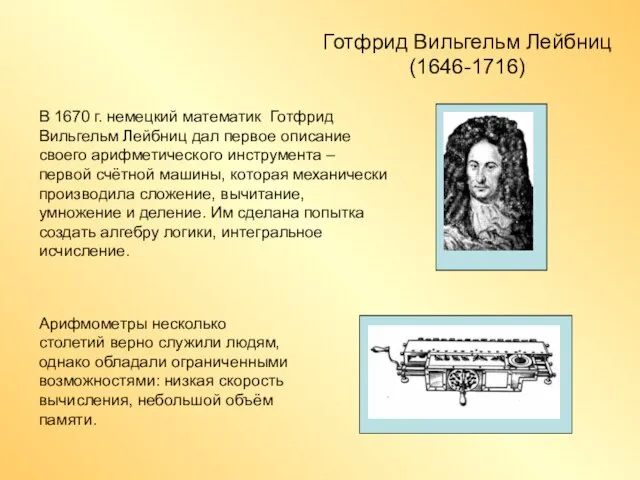 Готфрид Вильгельм Лейбниц
(1646-1716)

В 1670 г. немецкий математик Готфрид Вильгельм Лейбниц дал первое описание своего арифметического инструмента – первой счётной машины, которая механически производила сложение, вычитание, умножение и деление. Им сделана попытка создать алгебру логики, интегральное исчисление.

Арифмометры несколько столетий верно служили людям, однако обладали ограниченными возможностями: низкая скорость вычисления, небольшой объём памяти.